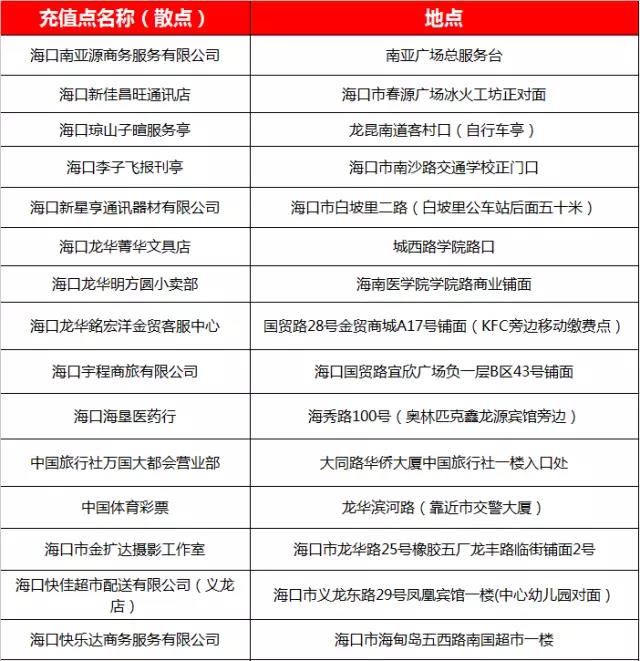 | 充值点名称（散点） | 地点 |
|---|---|
| 海口南亚源商务服务有限公司 | 南亚广场总服务台 |
| 海口新佳昌旺通讯店 | 海口市春源广场冰火工坊正对面 |
| 海口琼山子暄服务亭 | 龙昆南道客村口（自行车亭） |
| 海口李子飞报刊亭 | 海口市南沙路交通学校正门口 |
| 海口新星亨通讯器材有限公司 | 海口市白坡里二路（白坡里公车站后面五十米） |
| 海口龙华菁华文具店 | 城西路学院路口 |
| 海口龙华明方圆小卖部 | 海南医学院学院路商业铺面 |
| 海口龙华銘宏洋金贸客服中心 | 国贸路28号金贸商城A17号铺面（KFC旁边移动缴费点） |
| 海口宇程商旅有限公司 | 海口国贸路宜欣广场负一层B区43号铺面 |
| 海口海垦医药行 | 海秀路100号（奥林匹克鑫龙源宾馆旁边） |
| 中国旅行社万国大都会营业部 | 大同路华侨大厦中国旅行社一楼入口处 |
| 中国体育彩票 | 龙华滨河路（靠近市交警大厦） |
| 海口市金扩达摄影工作室 | 海口市龙华路25号橡胶五厂龙丰路临街铺面2号 |
| 海口快佳超市配送有限公司（义龙店） | 海口市义龙东路29号凤凰宾馆一楼(中心幼儿园对面） |
| 海口快乐达商务服务有限公司 | 海口市海甸岛五西路南国超市一楼 |